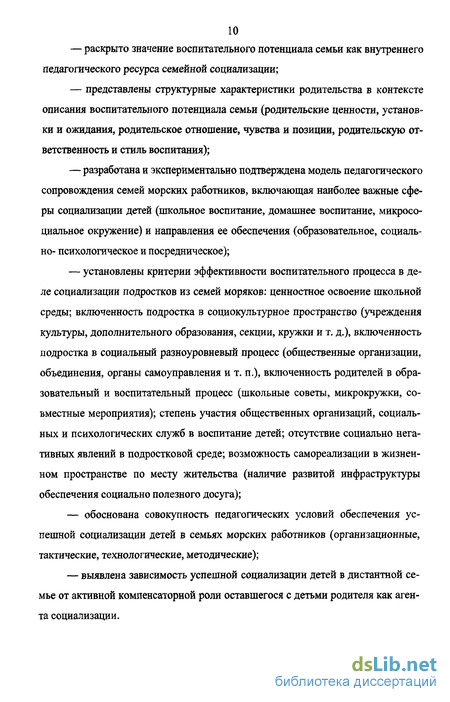 10

— раскрыто значение воспитательного потенциала семьи как внутреннего педагогического ресурса семейной социализации;

— представлены структурные характеристики родительства в контексте описания воспитательного потенциала семьи (родительские ценности, установки и ожидания, родительское отношение, чувства и позиции, родительскую ответственность и стиль воспитания);

— разработана и экспериментально подтверждена модель педагогического сопровождения семей морских работников, включающая наиболее важные сферы социализации детей (школьное воспитание, домашнее воспитание, микросоциальное окружение) и направления ее обеспечения (образовательное, социально- психологическое и посредническое);

— установлены критерии эффективности воспитательного процесса в деле социализации подростков из семей моряков: ценностное освоение школьной среды; включенность подростка в социокультурное пространство (учреждения культуры, дополнительного образования, секции, кружки и т. д.), включенность подростка в социальный разноуровневый процесс (общественные организации, объединения, органы самоуправления и т. п.), включенность родителей в образовательный и воспитательный процесс (школьные советы, микрокружки, совместные мероприятия); степень участия общественных организаций, социальных и психологических служб в воспитание детей; отсутствие социально негативных явлений в подростковой среде; возможность самореализации в жизненном пространстве по месту жительства (наличие развитой инфраструктуры обеспечения социально полезного досуга);

— обоснована совокупность педагогических условий обеспечения успешной социализации детей в семьях морских работников (организационные, тактические, технологические, методические);

— выявлена зависимость успешной социализации детей в дистантной семье от активной компенсаторной роли оставшегося с детьми родителя как агента социализации.

dsLib.net
библиотека диссертаций